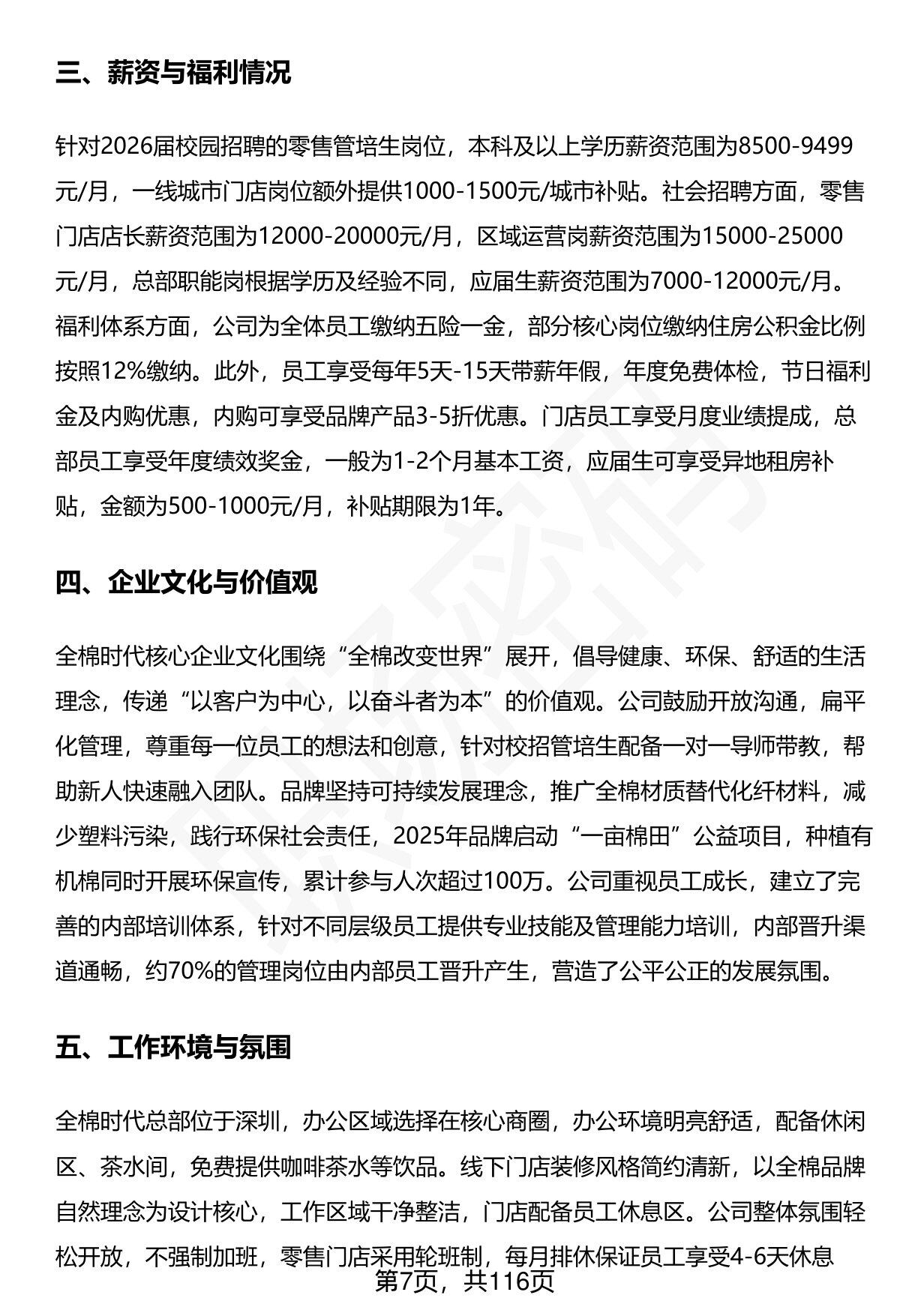 三、薪资与福利情况

针对2026届校园招聘的零售管培生岗位，本科及以上学历薪资范围为8500-9499元/月，一线城市门店岗位额外提供1000-1500元/城市补贴。社会招聘方面，零售门店店长薪资范围为12000-20000元/月，区域运营岗薪资范围为15000-25000元/月，总部职能岗根据学历及经验不同，应届生薪资范围为7000-12000元/月。福利体系方面，公司为全体员工缴纳五险一金，部分核心岗位缴纳住房公积金比例按照12%缴纳。此外，员工享受每年5天-15天带薪年假，年度免费体检，节日福利金及内购优惠，内购可享受品牌产品3-5折优惠。门店员工享受月度业绩提成，总部员工享受年度绩效奖金，一般为1-2个月基本工资，应届生可享受异地租房补贴，金额为500-1000元/月，补贴期限为1年。

四、企业文化与价值观

全棉时代核心企业文化围绕“全棉改变世界”展开，倡导健康、环保、舒适的生活理念，传递“以客户为中心，以奋斗者为本”的价值观。公司鼓励开放沟通，扁平化管理，尊重每一位员工的想法和创意，针对校招管培生配备一对一导师带教，帮助新人快速融入团队。品牌坚持可持续发展理念，推广全棉材质替代化纤材料，减少塑料污染，践行环保社会责任，2025年品牌启动“一亩棉田”公益项目，种植有机棉同时开展环保宣传，累计参与人次超过100万。公司重视员工成长，建立了完善的内部培训体系，针对不同层级员工提供专业技能及管理能力培训，内部晋升渠道通畅，约70%的管理岗位由内部员工晋升产生，营造了公平公正的发展氛围。

五、工作环境与氛围

全棉时代总部位于深圳，办公区域选择在核心商圈，办公环境明亮舒适，配备休闲区、茶水间，免费提供咖啡茶水等饮品。线下门店装修风格简约清新，以全棉品牌自然理念为设计核心，工作区域干净整洁，门店配备员工休息区。公司整体氛围轻松开放，不强制加班，零售门店采用轮班制，每月排休保证员工享受4-6天休息

第7页，共116页